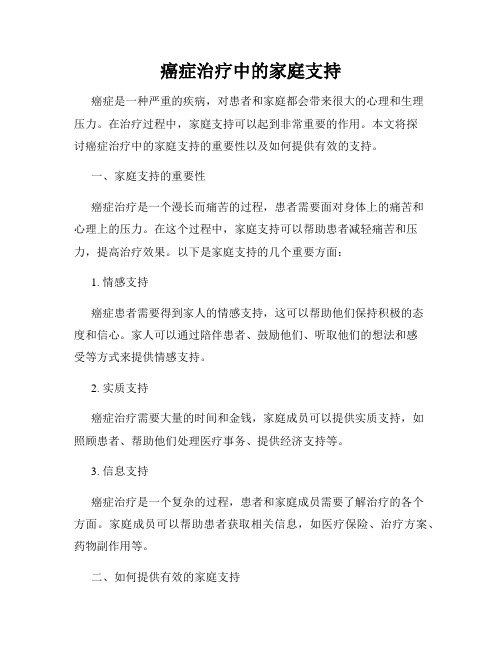 癌症治疗中的家庭支持

癌症是一种严重的疾病，对患者和家庭都会带来很大的心理和生理压力。在治疗过程中，家庭支持可以起到非常重要的作用。本文将探讨癌症治疗中的家庭支持的重要性以及如何提供有效的支持。

一、家庭支持的重要性

癌症治疗是一个漫长而痛苦的过程，患者需要面对身体上的痛苦和心理上的压力。在这个过程中，家庭支持可以帮助患者减轻痛苦和压力，提高治疗效果。以下是家庭支持的几个重要方面：

1. 情感支持

癌症患者需要得到家人的情感支持，这可以帮助他们保持积极的态度和信心。家人可以通过陪伴患者、鼓励他们、听取他们的想法和感受等方式来提供情感支持。

2. 实质支持

癌症治疗需要大量的时间和金钱，家庭成员可以提供实质支持，如照顾患者、帮助他们处理医疗事务、提供经济支持等。

3. 信息支持

癌症治疗是一个复杂的过程，患者和家庭成员需要了解治疗的各个方面。家庭成员可以帮助患者获取相关信息，如医疗保险、治疗方案、药物副作用等。

二、如何提供有效的家庭支持